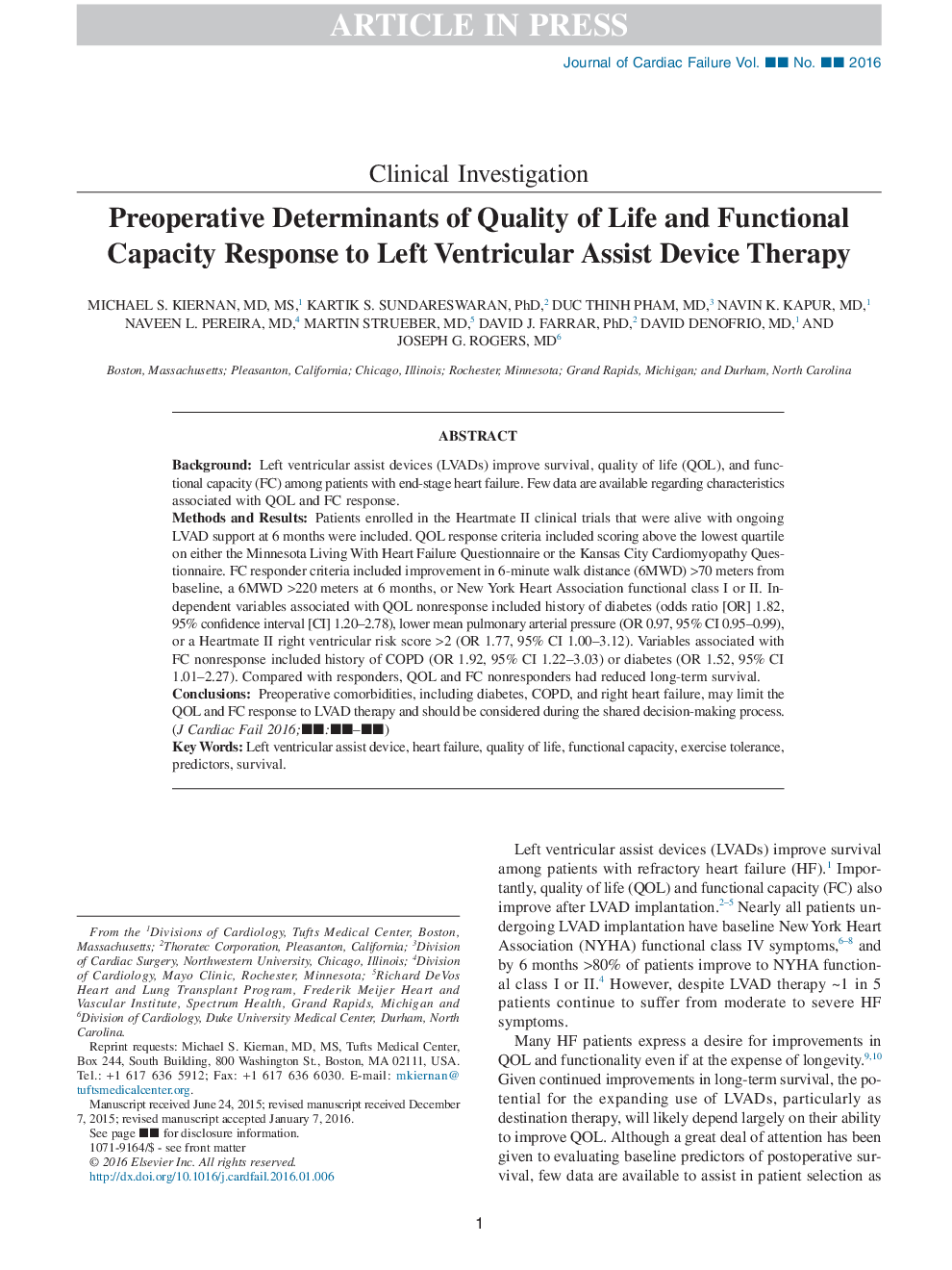 ARTICLE IN PRESS

Journal of Cardiac Failure Vol. ■■ No. ■■ 2016

Clinical Investigation

Preoperative Determinants of Quality of Life and Functional Capacity Response to Left Ventricular Assist Device Therapy

MICHAEL S. KIERNAN, MD, MS,$^1$ KARTIK S. SUNDARESWARAN, PhD,$^2$ DUC THINH PHAM, MD,$^3$ NAVIN K. KAPUR, MD,$^1$ NAVEEN L. PEREIRA, MD,$^4$ MARTIN STRUEBER, MD,$^5$ DAVID J. FARRAR, PhD,$^2$ DAVID DENOFRIO, MD,$^1$ AND JOSEPH G. ROGERS, MD$^6$

Boston, Massachusetts; Pleasanton, California; Chicago, Illinois; Rochester, Minnesota; Grand Rapids, Michigan; and Durham, North Carolina

ABSTRACT

Background: Left ventricular assist devices (LVADs) improve survival, quality of life (QOL), and functional capacity (FC) among patients with end-stage heart failure. Few data are available regarding characteristics associated with QOL and FC response.
Methods and Results: Patients enrolled in the Heartmate II clinical trials that were alive with ongoing LVAD support at 6 months were included. QOL response criteria included scoring above the lowest quartile on either the Minnesota Living With Heart Failure Questionnaire or the Kansas City Cardiomyopathy Questionnaire. FC responder criteria included improvement in 6-minute walk distance (6MWD) >70 meters from baseline, a 6MWD >220 meters at 6 months, or New York Heart Association functional class I or II. Independent variables associated with QOL nonresponse included history of diabetes (odds ratio [OR] 1.82, 95% confidence interval [CI] 1.20–2.78), lower mean pulmonary arterial pressure (OR 0.97, 95% CI 0.95–0.99), or a Heartmate II right ventricular risk score >2 (OR 1.77, 95% CI 1.00–3.12). Variables associated with FC nonresponse included history of COPD (OR 1.92, 95% CI 1.22–3.03) or diabetes (OR 1.52, 95% CI 1.01–2.27). Compared with responders, QOL and FC nonresponders had reduced long-term survival.
Conclusions: Preoperative comorbidities, including diabetes, COPD, and right heart failure, may limit the QOL and FC response to LVAD therapy and should be considered during the shared decision-making process. (J Cardiac Fail 2016;■■:■■–■■)
Key Words: Left ventricular assist device, heart failure, quality of life, functional capacity, exercise tolerance, predictors, survival.

From the $^1$Divisions of Cardiology, Tufts Medical Center, Boston, Massachusetts; $^2$Thoratec Corporation, Pleasanton, California; $^3$Division of Cardiac Surgery, Northwestern University, Chicago, Illinois; $^4$Division of Cardiology, Mayo Clinic, Rochester, Minnesota; $^5$Richard DeVos Heart and Lung Transplant Program, Frederik Meijer Heart and Vascular Institute, Spectrum Health, Grand Rapids, Michigan and $^6$Division of Cardiology, Duke University Medical Center, Durham, North Carolina.
Reprint requests: Michael S. Kiernan, MD, MS, Tufts Medical Center, Box 244, South Building, 800 Washington St., Boston, MA 02111, USA. Tel.: +1 617 636 5912; Fax: +1 617 636 6030. E-mail: mkiernan@tuftsmedicalcenter.org.
Manuscript received June 24, 2015; revised manuscript received December 7, 2015; revised manuscript accepted January 7, 2016.
See page ■■ for disclosure information.
1071-9164/$ - see front matter
© 2016 Elsevier Inc. All rights reserved.
http://dx.doi.org/10.1016/j.cardfail.2016.01.006

Left ventricular assist devices (LVADs) improve survival among patients with refractory heart failure (HF).$^1$ Importantly, quality of life (QOL) and functional capacity (FC) also improve after LVAD implantation.$^{2–5}$ Nearly all patients undergoing LVAD implantation have baseline New York Heart Association (NYHA) functional class IV symptoms,$^{6–8}$ and by 6 months >80% of patients improve to NYHA functional class I or II.$^4$ However, despite LVAD therapy ~1 in 5 patients continue to suffer from moderate to severe HF symptoms.

Many HF patients express a desire for improvements in QOL and functionality even if at the expense of longevity.$^{9,10}$ Given continued improvements in long-term survival, the potential for the expanding use of LVADs, particularly as destination therapy, will likely depend largely on their ability to improve QOL. Although a great deal of attention has been given to evaluating baseline predictors of postoperative survival, few data are available to assist in patient selection as

1